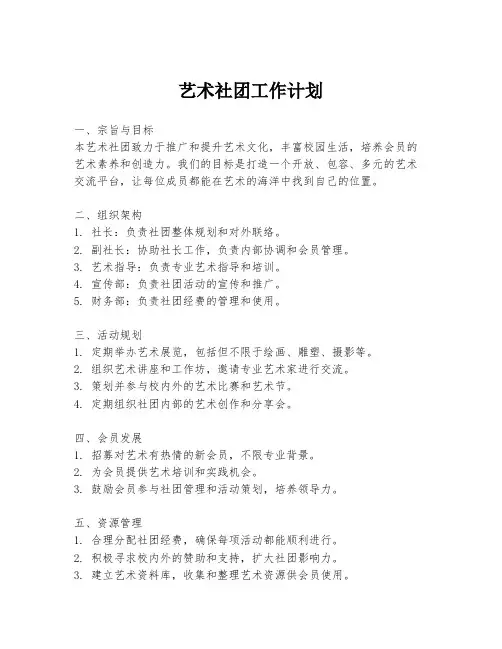 艺术社团工作计划

一、宗旨与目标
本艺术社团致力于推广和提升艺术文化，丰富校园生活，培养会员的艺术素养和创造力。我们的目标是打造一个开放、包容、多元的艺术交流平台，让每位成员都能在艺术的海洋中找到自己的位置。

二、组织架构
1. 社长：负责社团整体规划和对外联络。
2. 副社长：协助社长工作，负责内部协调和会员管理。
3. 艺术指导：负责专业艺术指导和培训。
4. 宣传部：负责社团活动的宣传和推广。
5. 财务部：负责社团经费的管理和使用。

三、活动规划
1. 定期举办艺术展览，包括但不限于绘画、雕塑、摄影等。
2. 组织艺术讲座和工作坊，邀请专业艺术家进行交流。
3. 策划并参与校内外的艺术比赛和艺术节。
4. 定期组织社团内部的艺术创作和分享会。

四、会员发展
1. 招募对艺术有热情的新会员，不限专业背景。
2. 为会员提供艺术培训和实践机会。
3. 鼓励会员参与社团管理和活动策划，培养领导力。

五、资源管理
1. 合理分配社团经费，确保每项活动都能顺利进行。
2. 积极寻求校内外的赞助和支持，扩大社团影响力。
3. 建立艺术资料库，收集和整理艺术资源供会员使用。